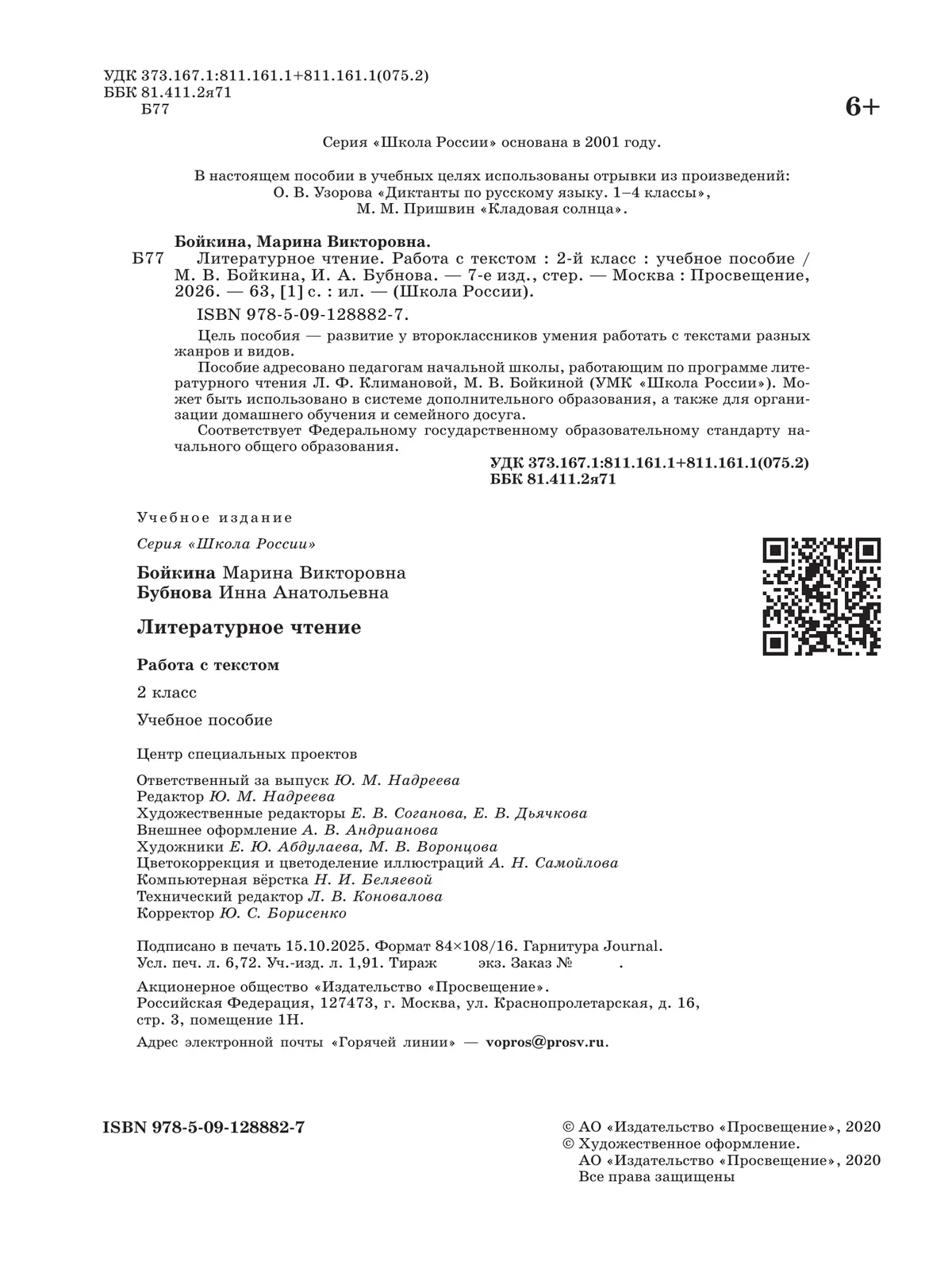 УДК 373.167.1:811.161.1+811.161.1(075.2)
ББК 81.411.2я71
Б77

6+

Серия «Школа России» основана в 2001 году.

В настоящем пособии в учебных целях использованы отрывки из произведений:
О. В. Узорова «Диктанты по русскому языку. 1–4 классы»,
М. М. Пришвин «Кладовая солнца».

Бойкина, Марина Викторовна.
Б77 Литературное чтение. Работа с текстом : 2-й класс : учебное пособие / М. В. Бойкина, И. А. Бубнова. — 7-е изд., стер. — Москва : Просвещение, 2026. — 63, [1] с. : ил. — (Школа России).
ISBN 978-5-09-128882-7.

Цель пособия — развитие у второклассников умения работать с текстами разных жанров и видов.

Пособие адресовано педагогам начальной школы, работающим по программе литературного чтения Л. Ф. Климановой, М. В. Бойкиной (УМК «Школа России»). Может быть использовано в системе дополнительного образования, а также для организации домашнего обучения и семейного досуга.

Соответствует Федеральному государственному образовательному стандарту начального общего образования.

УДК 373.167.1:811.161.1+811.161.1(075.2)
ББК 81.411.2я71

Учебное издание

Серия «Школа России»

Бойкина Марина Викторовна
Бубнова Инна Анатольевна

Литературное чтение

Работа с текстом

2 класс

Учебное пособие

Центр специальных проектов

Ответственный за выпуск Ю. М. Надреева
Редактор Ю. М. Надреева
Художественные редакторы Е. В. Соганова, Е. В. Дьячкова
Внешнее оформление А. В. Андрианова
Художники Е. Ю. Абдулаева, М. В. Воронцова
Цветокоррекция и цветоделение иллюстраций А. Н. Самойлова
Компьютерная вёрстка Н. И. Беляевой
Технический редактор Л. В. Коновалова
Корректор Ю. С. Борисенко

Подписано в печать 15.10.2025. Формат 84×108/16. Гарнитура Journal.
Усл. печ. л. 6,72. Уч.-изд. л. 1,91. Тираж экз. Заказ № .

Акционерное общество «Издательство «Просвещение».
Российская Федерация, 127473, г. Москва, ул. Краснопролетарская, д. 16, стр. 3, помещение 1Н.

Адрес электронной почты «Горячей линии» — vopros@prosv.ru.

ISBN 978-5-09-128882-7

© АО «Издательство «Просвещение», 2020
© Художественное оформление.
АО «Издательство «Просвещение», 2020
Все права защищены